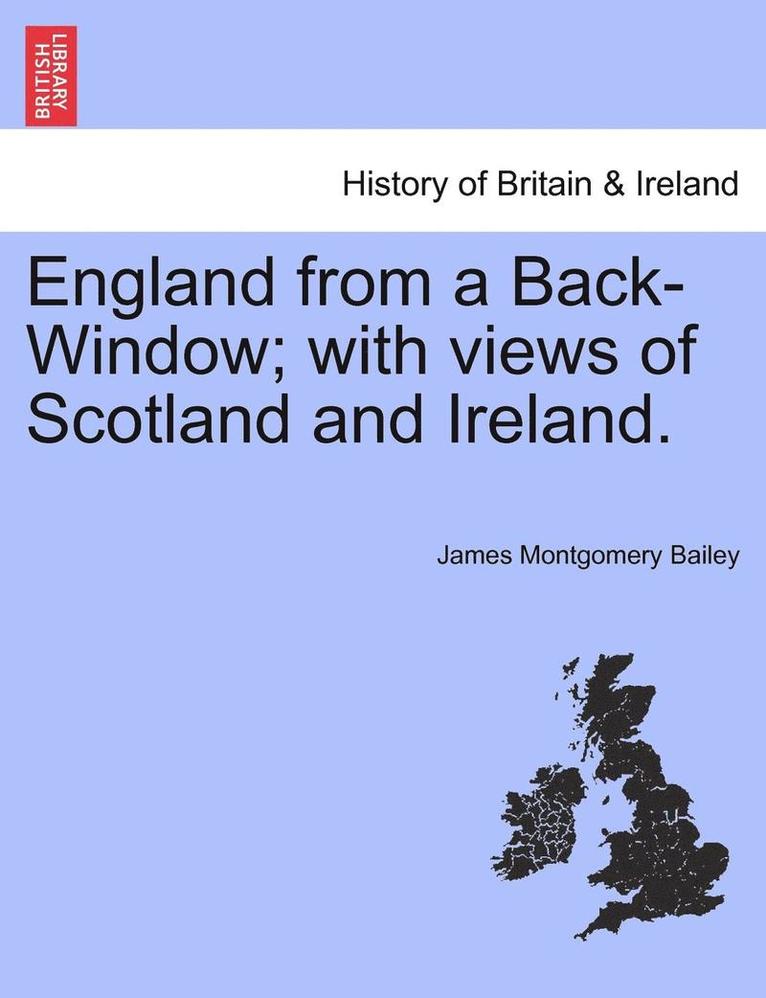 BRITISH LIBRARY

History of Britain & Ireland

England from a Back-Window; with views of Scotland and Ireland.

James Montgomery Bailey